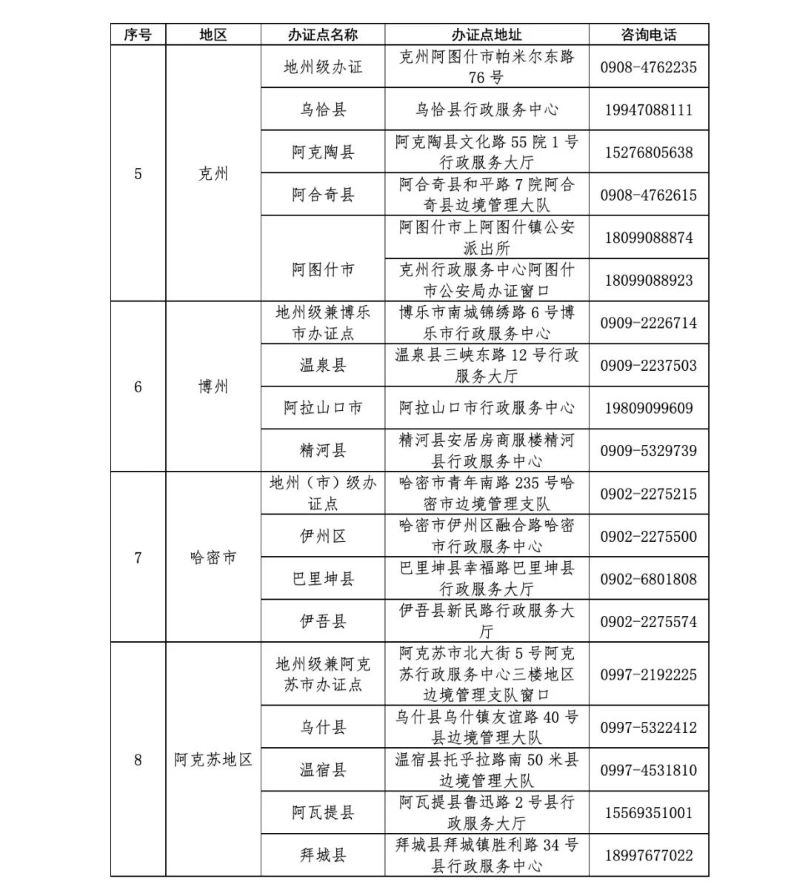 | 序号 | 地区 | 办证点名称 | 办证点地址 | 咨询电话 |
|---|---|---|---|---|
| 5 | 克州 | 地州级办证 | 克州阿图什市帕米尔东路76号 | 0908-4762235 |
| | | 乌恰县 | 乌恰县行政服务中心 | 19947088111 |
| | | 阿克陶县 | 阿克陶县文化路55院1号行政服务大厅 | 15276805638 |
| | | 阿合奇县 | 阿合奇县和平路7院阿合奇县边境管理大队 | 0908-4762615 |
| | | 阿图什市 | 阿图什市上阿图什镇公安派出所 | 18099088874 |
| | | | 克州行政服务中心阿图什市公安局办证窗口 | 18099088923 |
| 6 | 博州 | 地州级兼博乐市办证点 | 博乐市南城锦绣路6号博乐市行政服务中心 | 0909-2226714 |
| | | 温泉县 | 温泉县三峡东路12号行政服务大厅 | 0909-2237503 |
| | | 阿拉山口市 | 阿拉山口市行政服务中心 | 19809099609 |
| | | 精河县 | 精河县安居房商服楼精河县行政服务中心 | 0909-5329739 |
| 7 | 哈密市 | 地州（市）级办证点 | 哈密市青年南路235号哈密市边境管理支队 | 0902-2275215 |
| | | 伊州区 | 哈密市伊州区融合路哈密市行政服务中心 | 0902-2275500 |
| | | 巴里坤县 | 巴里坤县幸福路巴里坤县行政服务大厅 | 0902-6801808 |
| | | 伊吾县 | 伊吾县新民路行政服务大厅 | 0902-2275574 |
| 8 | 阿克苏地区 | 地州级兼阿克苏市办证点 | 阿克苏市北大街5号阿克苏行政服务中心三楼地区边境管理支队窗口 | 0997-2192225 |
| | | 乌什县 | 乌什县乌什镇友谊路40号县边境管理大队 | 0997-5322412 |
| | | 温宿县 | 温宿县托乎拉路南50米县边境管理大队 | 0997-4531810 |
| | | 阿瓦提县 | 阿瓦提县鲁迅路2号县行政服务大厅 | 15569351001 |
| | | 拜城县 | 拜城县拜城镇胜利路34号县行政服务中心 | 18997677022 |